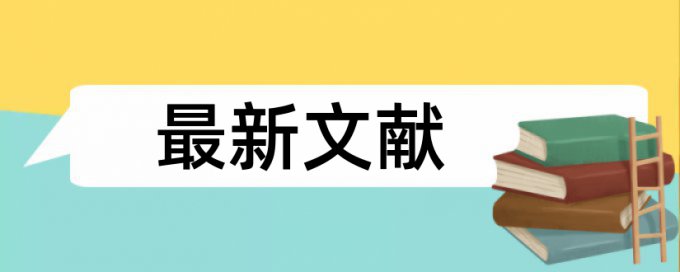 最新文献